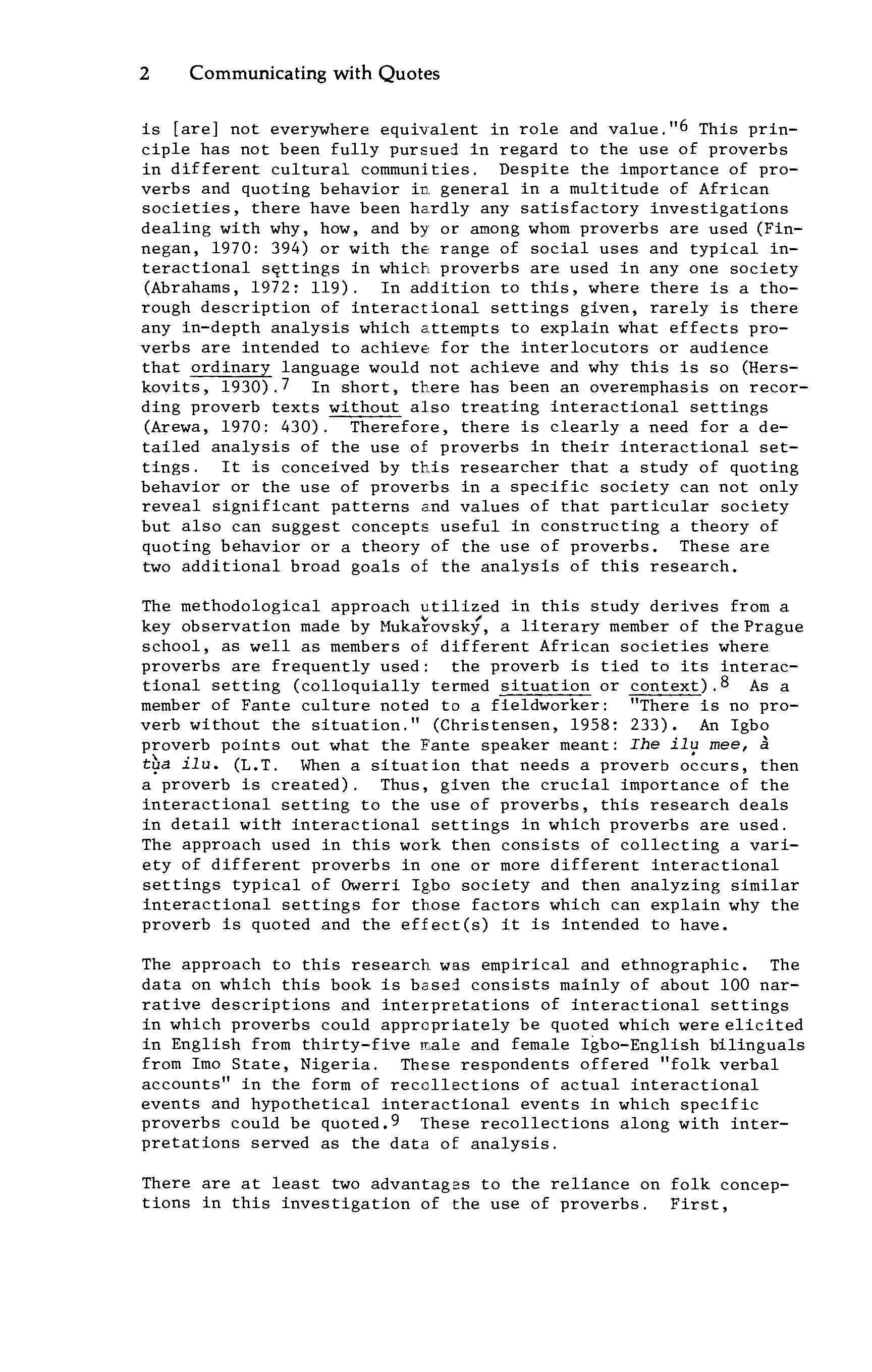 2 Communicating with Quotes

is [are] not everywhere equivalent in role and value."$^6$ This principle has not been fully pursued in regard to the use of proverbs in different cultural communities. Despite the importance of proverbs and quoting behavior in general in a multitude of African societies, there have been hardly any satisfactory investigations dealing with why, how, and by or among whom proverbs are used (Finnegan, 1970: 394) or with the range of social uses and typical interactional settings in which proverbs are used in any one society (Abrahams, 1972: 119). In addition to this, where there is a thorough description of interactional settings given, rarely is there any in-depth analysis which attempts to explain what effects proverbs are intended to achieve for the interlocutors or audience that ordinary language would not achieve and why this is so (Herskovits, 1930).$^7$ In short, there has been an overemphasis on recording proverb texts without also treating interactional settings (Arewa, 1970: 430). Therefore, there is clearly a need for a detailed analysis of the use of proverbs in their interactional settings. It is conceived by this researcher that a study of quoting behavior or the use of proverbs in a specific society can not only reveal significant patterns and values of that particular society but also can suggest concepts useful in constructing a theory of quoting behavior or a theory of the use of proverbs. These are two additional broad goals of the analysis of this research.

The methodological approach utilized in this study derives from a key observation made by Mukařovský, a literary member of the Prague school, as well as members of different African societies where proverbs are frequently used: the proverb is tied to its interactional setting (colloquially termed situation or context).$^8$ As a member of Fante culture noted to a fieldworker: "There is no proverb without the situation." (Christensen, 1958: 233). An Igbo proverb points out what the Fante speaker meant: Ihe ilụ mee, à tụa ilu. (L.T. When a situation that needs a proverb occurs, then a proverb is created). Thus, given the crucial importance of the interactional setting to the use of proverbs, this research deals in detail with interactional settings in which proverbs are used. The approach used in this work then consists of collecting a variety of different proverbs in one or more different interactional settings typical of Owerri Igbo society and then analyzing similar interactional settings for those factors which can explain why the proverb is quoted and the effect(s) it is intended to have.

The approach to this research was empirical and ethnographic. The data on which this book is based consists mainly of about 100 narrative descriptions and interpretations of interactional settings in which proverbs could appropriately be quoted which were elicited in English from thirty-five male and female Igbo-English bilinguals from Imo State, Nigeria. These respondents offered "folk verbal accounts" in the form of recollections of actual interactional events and hypothetical interactional events in which specific proverbs could be quoted.$^9$ These recollections along with interpretations served as the data of analysis.

There are at least two advantages to the reliance on folk conceptions in this investigation of the use of proverbs. First,